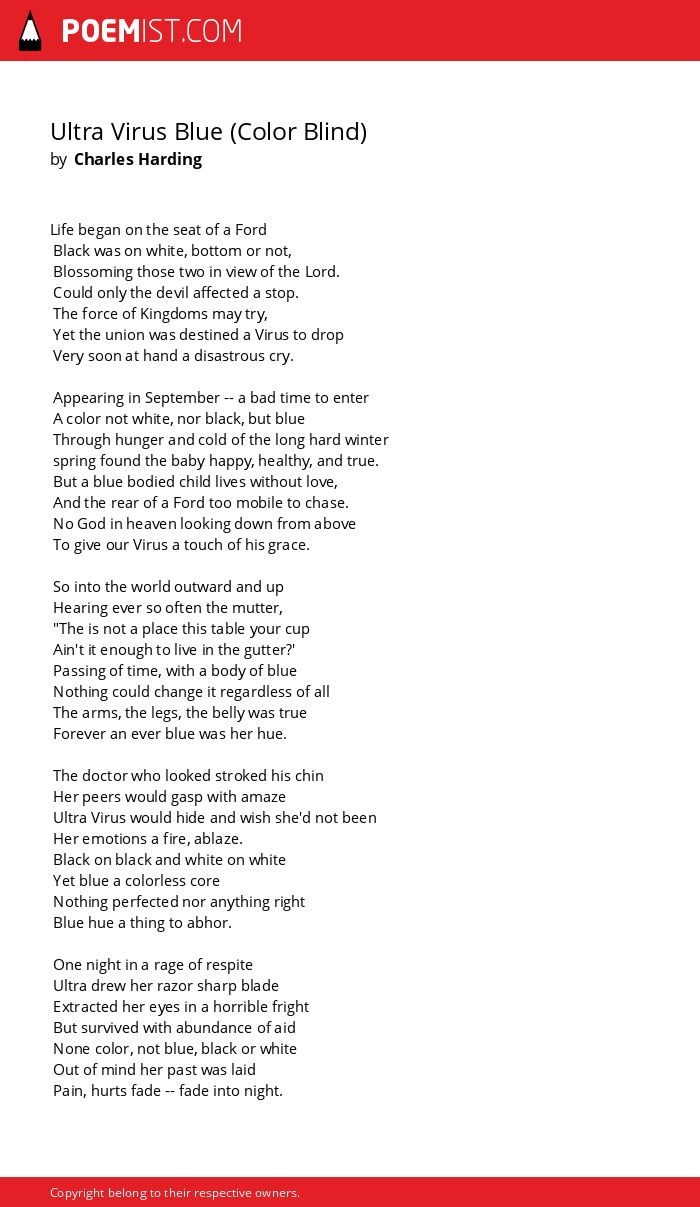 POEMIST.COM

Ultra Virus Blue (Color Blind)
by Charles Harding

Life began on the seat of a Ford
Black was on white, bottom or not,
Blossoming those two in view of the Lord.
Could only the devil affected a stop.
The force of Kingdoms may try,
Yet the union was destined a Virus to drop
Very soon at hand a disastrous cry.

Appearing in September -- a bad time to enter
A color not white, nor black, but blue
Through hunger and cold of the long hard winter
spring found the baby happy, healthy, and true.
But a blue bodied child lives without love,
And the rear of a Ford too mobile to chase.
No God in heaven looking down from above
To give our Virus a touch of his grace.

So into the world outward and up
Hearing ever so often the mutter,
"The is not a place this table your cup
Ain't it enough to live in the gutter?'
Passing of time, with a body of blue
Nothing could change it regardless of all
The arms, the legs, the belly was true
Forever an ever blue was her hue.

The doctor who looked stroked his chin
Her peers would gasp with amaze
Ultra Virus would hide and wish she'd not been
Her emotions a fire, ablaze.
Black on black and white on white
Yet blue a colorless core
Nothing perfected nor anything right
Blue hue a thing to abhor.

One night in a rage of respite
Ultra drew her razor sharp blade
Extracted her eyes in a horrible fright
But survived with abundance of aid
None color, not blue, black or white
Out of mind her past was laid
Pain, hurts fade -- fade into night.

Copyright belong to their respective owners.